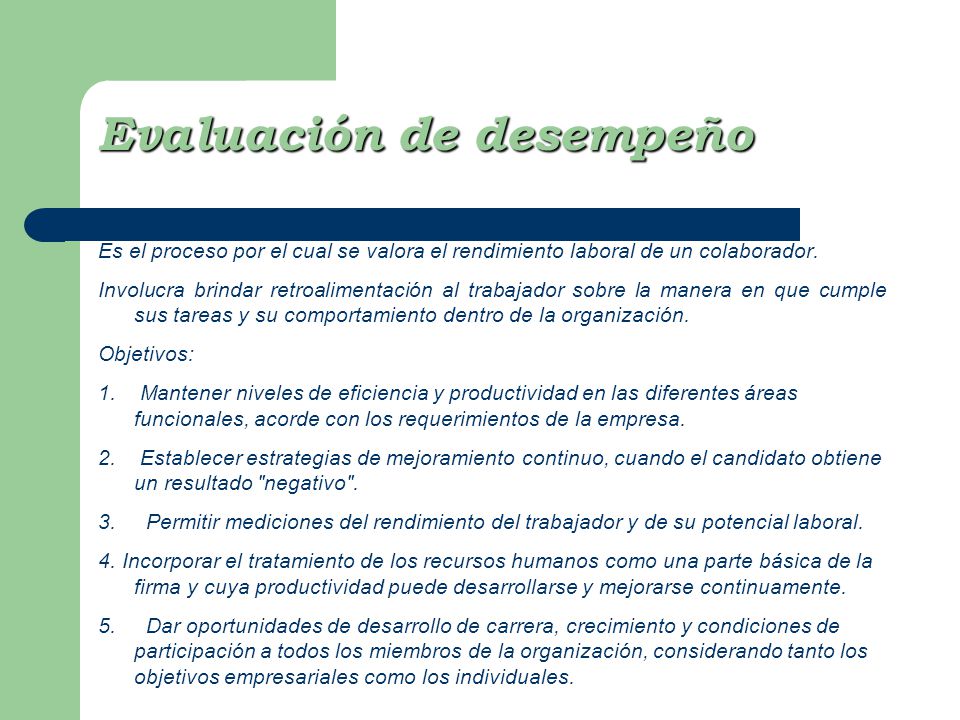 Evaluación de desempeño

Es el proceso por el cual se valora el rendimiento laboral de un colaborador.

Involucra brindar retroalimentación al trabajador sobre la manera en que cumple sus tareas y su comportamiento dentro de la organización.

Objetivos:

1. Mantener niveles de eficiencia y productividad en las diferentes áreas funcionales, acorde con los requerimientos de la empresa.

2. Establecer estrategias de mejoramiento continuo, cuando el candidato obtiene un resultado "negativo".

3. Permitir mediciones del rendimiento del trabajador y de su potencial laboral.

4. Incorporar el tratamiento de los recursos humanos como una parte básica de la firma y cuya productividad puede desarrollarse y mejorarse continuamente.

5. Dar oportunidades de desarrollo de carrera, crecimiento y condiciones de participación a todos los miembros de la organización, considerando tanto los objetivos empresariales como los individuales.